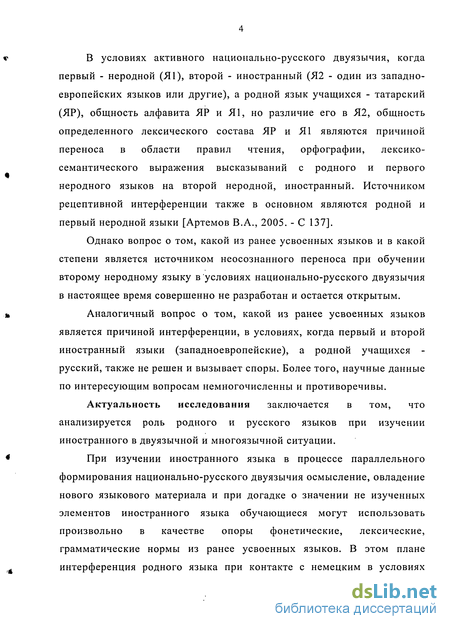 4

В условиях активного национально-русского двуязычия, когда первый - неродной (Я1), второй - иностранный (Я2 - один из западноевропейских языков или другие), а родной язык учащихся - татарский (ЯР), общность алфавита ЯР и Я1, но различие его в Я2, общность определенного лексического состава ЯР и Я1 являются причиной переноса в области правил чтения, орфографии, лексико-семантического выражения высказываний с родного и первого неродного языков на второй неродной, иностранный. Источником рецептивной интерференции также в основном являются родной и первый неродной языки [Артемов В.А., 2005. - С 137].

Однако вопрос о том, какой из ранее усвоенных языков и в какой степени является источником неосознанного переноса при обучении второму неродному языку в условиях национально-русского двуязычия в настоящее время совершенно не разработан и остается открытым.

Аналогичный вопрос о том, какой из ранее усвоенных языков является причиной интерференции, в условиях, когда первый и второй иностранный языки (западноевропейские), а родной учащихся - русский, также не решен и вызывает споры. Более того, научные данные по интересующим вопросам немногочисленны и противоречивы.

Актуальность исследования заключается в том, что анализируется роль родного и русского языков при изучении иностранного в двуязычной и многоязычной ситуации.

При изучении иностранного языка в процессе параллельного формирования национально-русского двуязычия осмысление, овладение нового языкового материала и при догадке о значении не изученных элементов иностранного языка обучающиеся могут использовать произвольно в качестве опоры фонетические, лексические, грамматические нормы из ранее усвоенных языков. В этом плане интерференция родного языка при контакте с немецким в условиях

dsLib.net
библиотека диссертаций